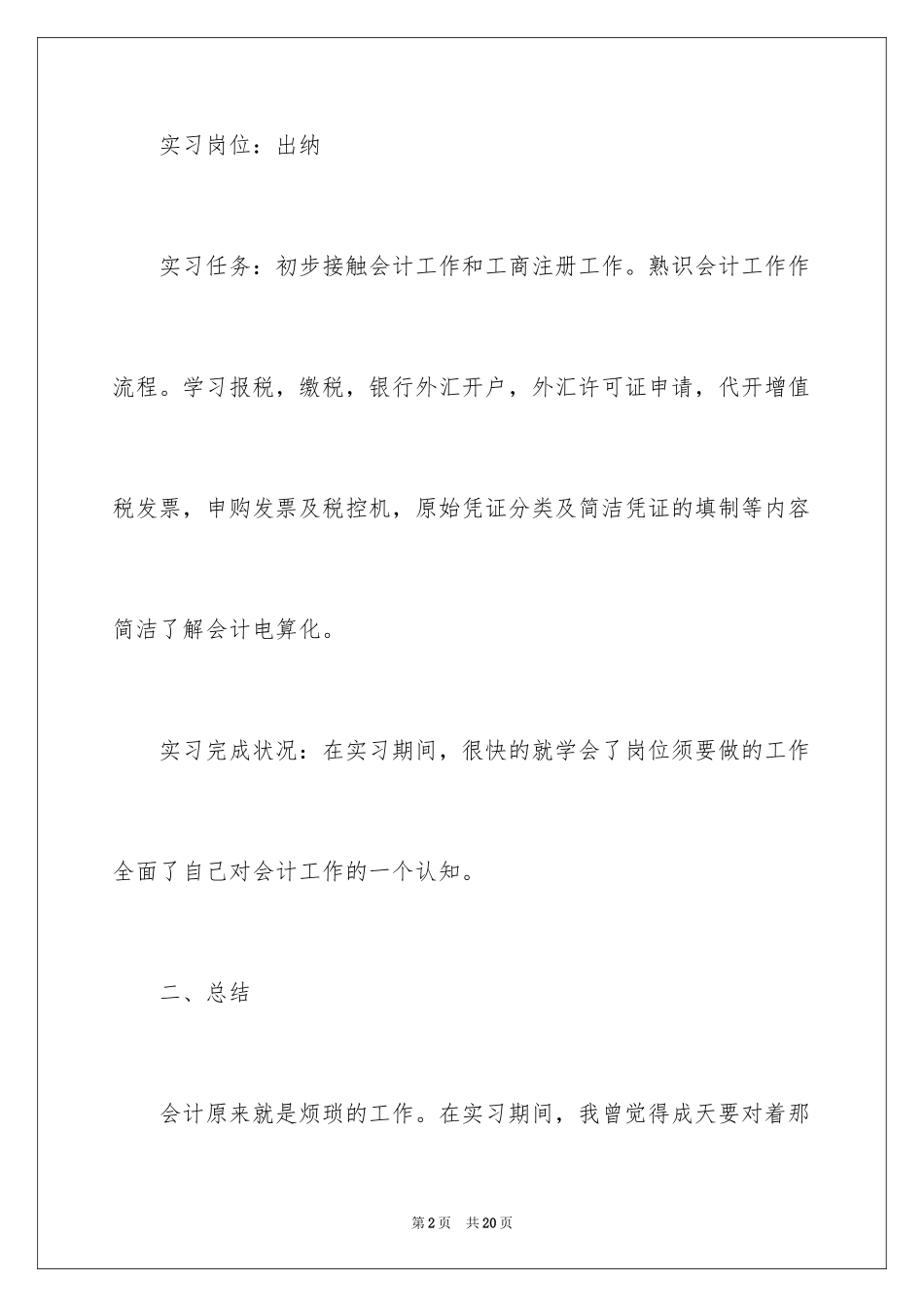 实习岗位：出纳

实习任务：初步接触会计工作和工商注册工作。熟识会计工作作流程。学习报税，缴税，银行外汇开户，外汇许可证申请，代开增值税发票，申购发票及税控机，原始凭证分类及简洁凭证的填制等内容简洁了解会计电算化。

实习完成状况：在实习期间，很快的就学会了岗位须要做的工作全面了自己对会计工作的一个认知。

二、总结

会计原来就是烦琐的工作。在实习期间，我曾觉得成天要对着那

第2页　共20页